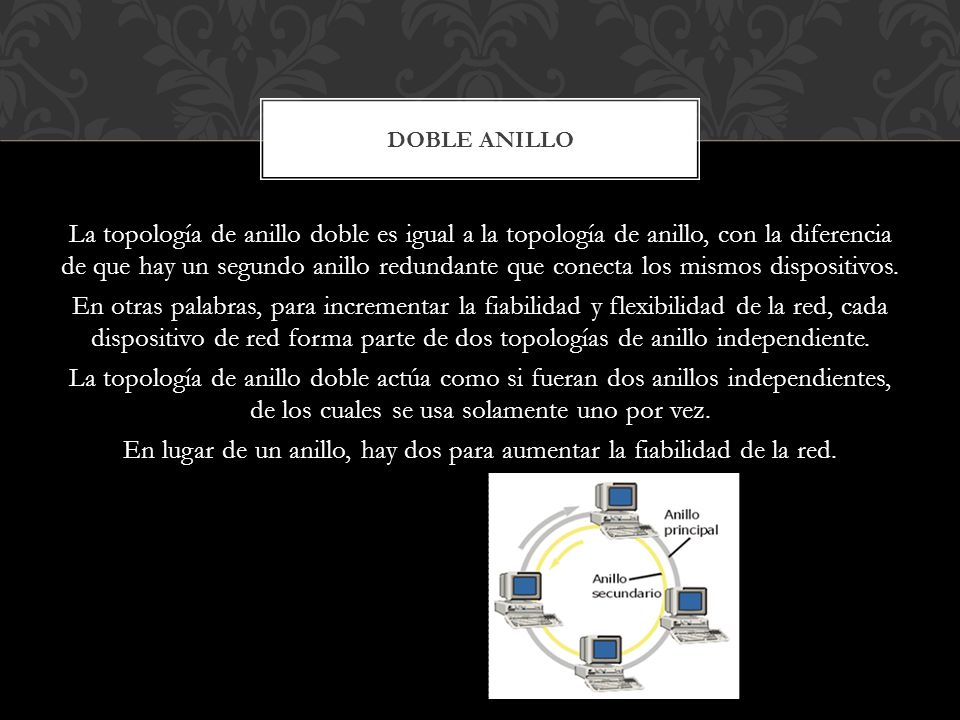 DOBLE ANILLO

La topología de anillo doble es igual a la topología de anillo, con la diferencia de que hay un segundo anillo redundante que conecta los mismos dispositivos.

En otras palabras, para incrementar la fiabilidad y flexibilidad de la red, cada dispositivo de red forma parte de dos topologías de anillo independiente.

La topología de anillo doble actúa como si fueran dos anillos independientes, de los cuales se usa solamente uno por vez.

En lugar de un anillo, hay dos para aumentar la fiabilidad de la red.

Anillo principal

Anillo secundario